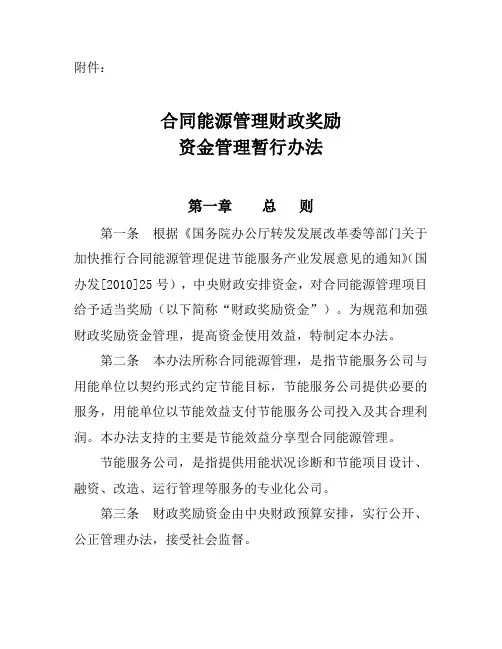 附件：

合同能源管理财政奖励
资金管理暂行办法

第一章　总　则

第一条　根据《国务院办公厅转发发展改革委等部门关于加快推行合同能源管理促进节能服务产业发展意见的通知》(国办发[2010]25 号)，中央财政安排资金，对合同能源管理项目给予适当奖励（以下简称“财政奖励资金”）。为规范和加强财政奖励资金管理，提高资金使用效益，特制定本办法。

第二条　本办法所称合同能源管理，是指节能服务公司与用能单位以契约形式约定节能目标，节能服务公司提供必要的服务，用能单位以节能效益支付节能服务公司投入及其合理利润。本办法支持的主要是节能效益分享型合同能源管理。

节能服务公司，是指提供用能状况诊断和节能项目设计、融资、改造、运行管理等服务的专业化公司。

第三条　财政奖励资金由中央财政预算安排，实行公开、公正管理办法，接受社会监督。